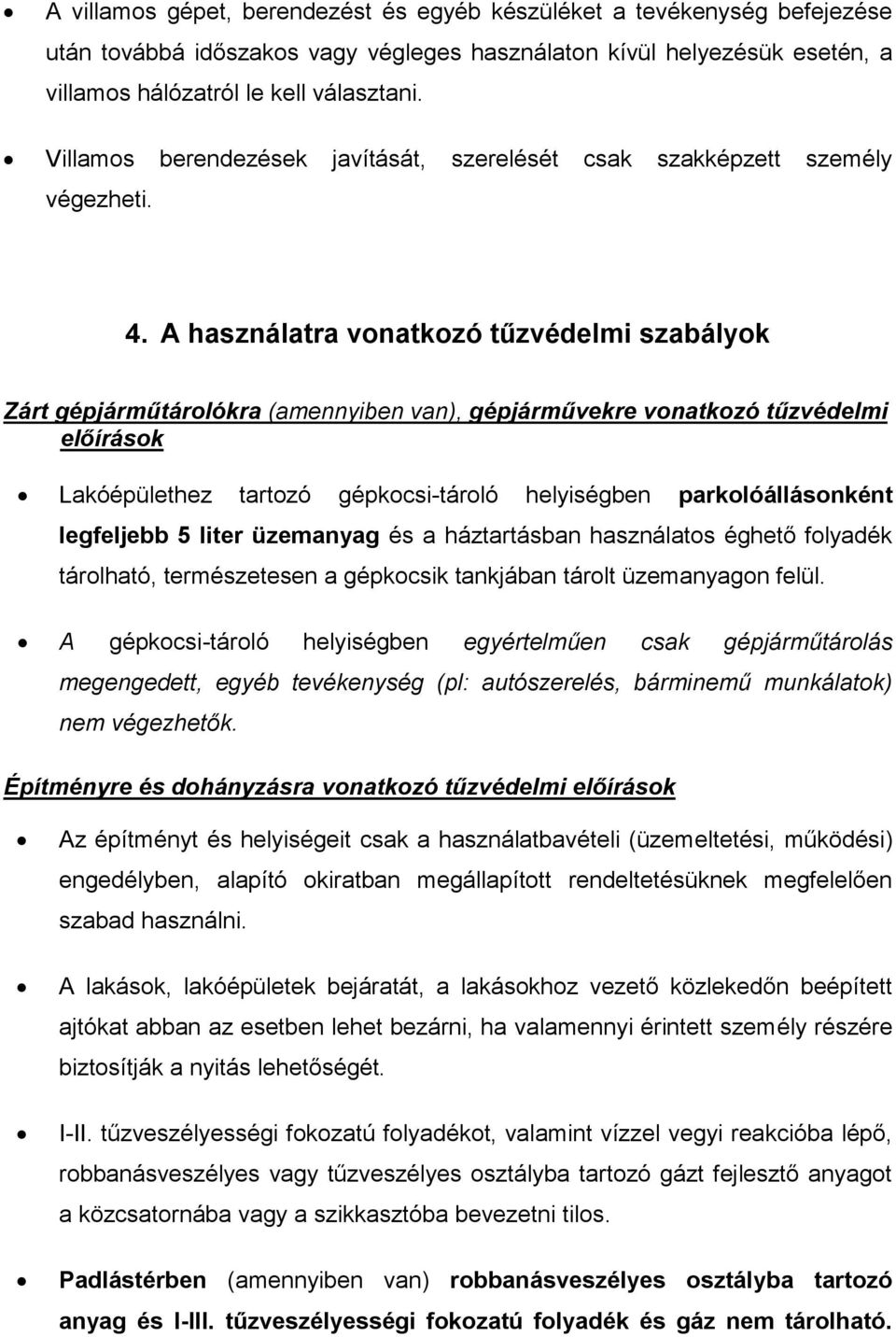 • A villamos gépet, berendezést és egyéb készüléket a tevékenység befejezése után továbbá időszakos vagy végleges használaton kívül helyezésük esetén, a villamos hálózatról le kell választani.

• Villamos berendezések javítását, szerelését csak szakképzett személy végezheti.

4. A használatra vonatkozó tűzvédelmi szabályok

Zárt gépjárműtárolókra (amennyiben van), gépjárművekre vonatkozó tűzvédelmi előírások

• Lakóépülethez tartozó gépkocsi-tároló helyiségben parkolóállásonként legfeljebb 5 liter üzemanyag és a háztartásban használatos éghető folyadék tárolható, természetesen a gépkocsik tankjában tárolt üzemanyagon felül.

• A gépkocsi-tároló helyiségben egyértelműen csak gépjárműtárolás megengedett, egyéb tevékenység (pl: autószerelés, bárminemű munkálatok) nem végezhetők.

Építményre és dohányzásra vonatkozó tűzvédelmi előírások

• Az építményt és helyiségeit csak a használatbavételi (üzemeltetési, működési) engedélyben, alapító okiratban megállapított rendeltetésüknek megfelelően szabad használni.

• A lakások, lakóépületek bejáratát, a lakásokhoz vezető közlekedőn beépített ajtókat abban az esetben lehet bezárni, ha valamennyi érintett személy részére biztosítják a nyitás lehetőségét.

• I-II. tűzveszélyességi fokozatú folyadékot, valamint vízzel vegyi reakcióba lépő, robbanásveszélyes vagy tűzveszélyes osztályba tartozó gázt fejlesztő anyagot a közcsatornába vagy a szikkasztóba bevezetni tilos.

• Padlástérben (amennyiben van) robbanásveszélyes osztályba tartozó anyag és I-III. tűzveszélyességi fokozatú folyadék és gáz nem tárolható.